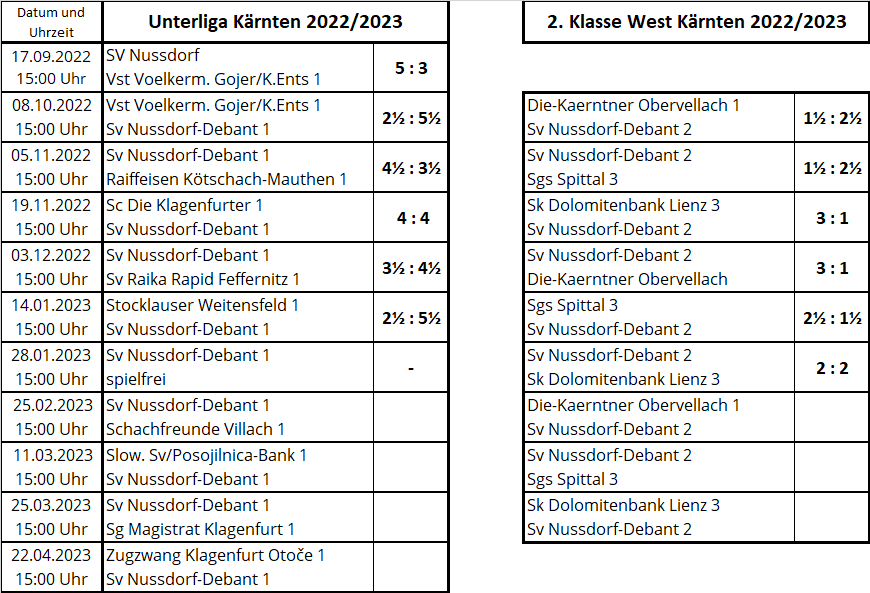 | Datum und Uhrzeit | Unterliga Kärnten 2022/2023 | |
|---|---|---|
| 17.09.2022 15:00 Uhr | SV Nussdorf Vst Voelkerm. Gojer/K.Ents 1 | 5 : 3 |
| 08.10.2022 15:00 Uhr | Vst Voelkerm. Gojer/K.Ents 1 Sv Nussdorf-Debant 1 | 2½ : 5½ |
| 05.11.2022 15:00 Uhr | Sv Nussdorf-Debant 1 Raiffeisen Kötschach-Mauthen 1 | 4½ : 3½ |
| 19.11.2022 15:00 Uhr | Sc Die Klagenfurter 1 Sv Nussdorf-Debant 1 | 4 : 4 |
| 03.12.2022 15:00 Uhr | Sv Nussdorf-Debant 1 Sv Raika Rapid Feffernitz 1 | 3½ : 4½ |
| 14.01.2023 15:00 Uhr | Stocklauser Weitensfeld 1 Sv Nussdorf-Debant 1 | 2½ : 5½ |
| 28.01.2023 15:00 Uhr | Sv Nussdorf-Debant 1 spielfrei | - |
| 25.02.2023 15:00 Uhr | Sv Nussdorf-Debant 1 Schachfreunde Villach 1 | |
| 11.03.2023 15:00 Uhr | Slow. Sv/Posojilnica-Bank 1 Sv Nussdorf-Debant 1 | |
| 25.03.2023 15:00 Uhr | Sv Nussdorf-Debant 1 Sg Magistrat Klagenfurt 1 | |
| 22.04.2023 15:00 Uhr | Zugzwang Klagenfurt Otoče 1 Sv Nussdorf-Debant 1 | |

| 2. Klasse West Kärnten 2022/2023 | |
|---|---|
| Die-Kaerntner Obervellach 1 Sv Nussdorf-Debant 2 | 1½ : 2½ |
| Sv Nussdorf-Debant 2 Sgs Spittal 3 | 1½ : 2½ |
| Sk Dolomitenbank Lienz 3 Sv Nussdorf-Debant 2 | 3 : 1 |
| Sv Nussdorf-Debant 2 Die-Kaerntner Obervellach | 3 : 1 |
| Sgs Spittal 3 Sv Nussdorf-Debant 2 | 2½ : 1½ |
| Sv Nussdorf-Debant 2 Sk Dolomitenbank Lienz 3 | 2 : 2 |
| Die-Kaerntner Obervellach 1 Sv Nussdorf-Debant 2 | |
| Sv Nussdorf-Debant 2 Sgs Spittal 3 | |
| Sk Dolomitenbank Lienz 3 Sv Nussdorf-Debant 2 | |